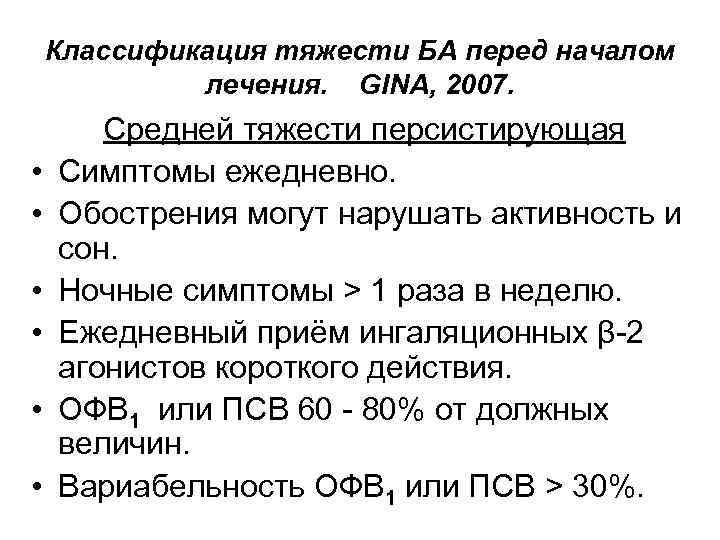 Классификация тяжести БА перед началом лечения. GINA, 2007.

Средней тяжести персистирующая

• Симптомы ежедневно.
• Обострения могут нарушать активность и сон.
• Ночные симптомы > 1 раза в неделю.
• Ежедневный приём ингаляционных β-2 агонистов короткого действия.
• ОФВ$_1$ или ПСВ 60 - 80% от должных величин.
• Вариабельность ОФВ$_1$ или ПСВ > 30%.